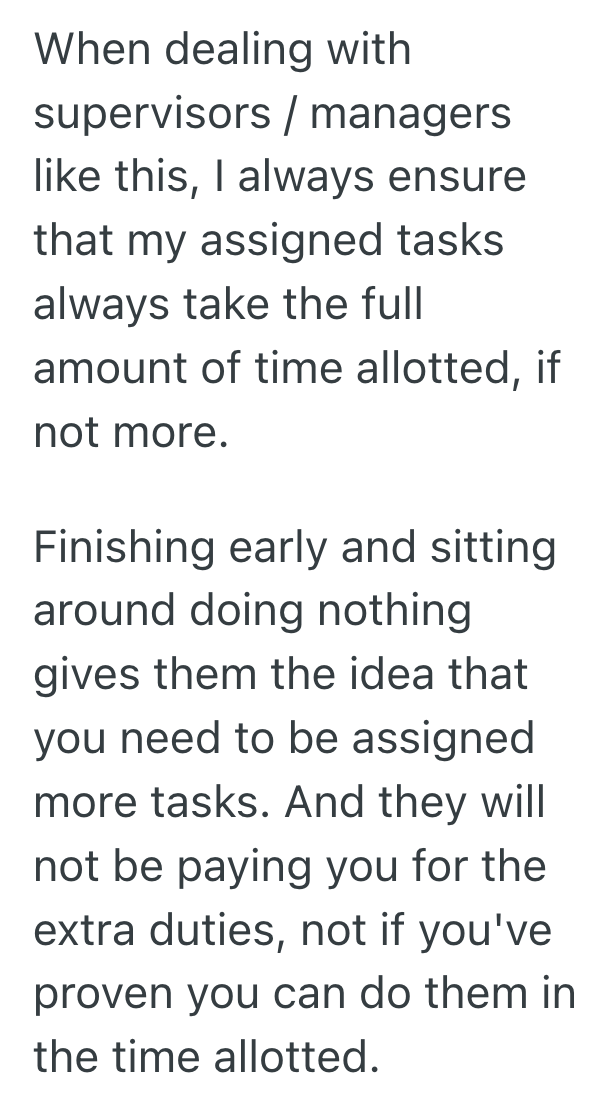 When dealing with supervisors / managers like this, I always ensure that my assigned tasks always take the full amount of time allotted, if not more.

Finishing early and sitting around doing nothing gives them the idea that you need to be assigned more tasks. And they will not be paying you for the extra duties, not if you've proven you can do them in the time allotted.